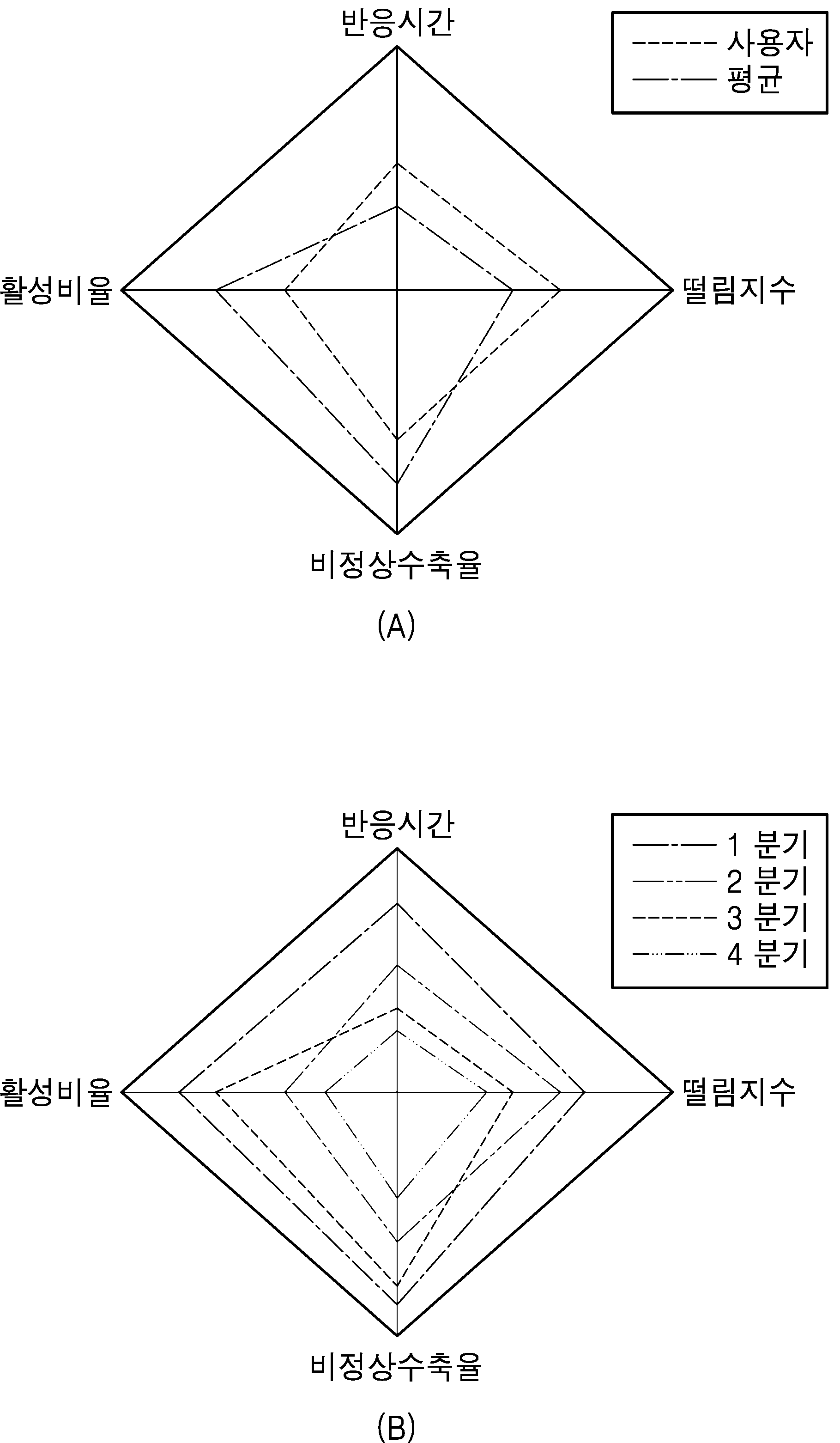 반응시간

사용자
평균

활성비율

떨림지수

비정상수축율

(A)

반응시간

1 분기
2 분기
3 분기
4 분기

활성비율

떨림지수

비정상수축율

(B)